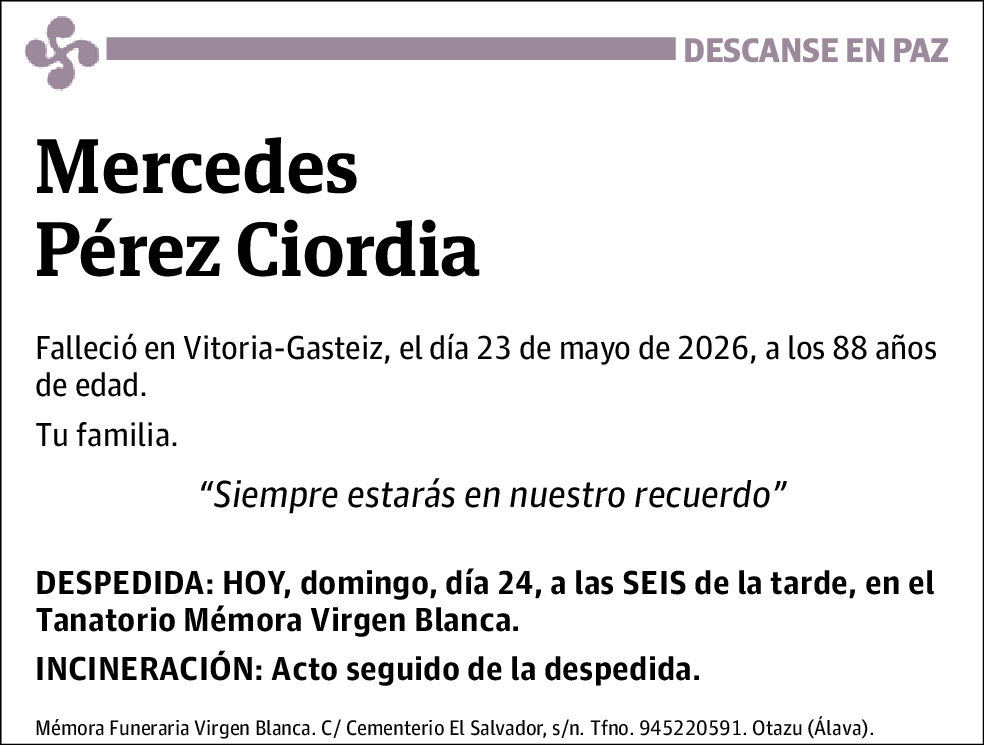 DESCANSE EN PAZ

Mercedes
Pérez Ciordia

Falleció en Vitoria-Gasteiz, el día 23 de mayo de 2026, a los 88 años de edad.

Tu familia.

“Siempre estarás en nuestro recuerdo”

DESPEDIDA: HOY, domingo, día 24, a las SEIS de la tarde, en el Tanatorio Mémora Virgen Blanca.

INCINERACIÓN: Acto seguido de la despedida.

Mémora Funeraria Virgen Blanca. C/ Cementerio El Salvador, s/n. Tfno. 945220591. Otazu (Álava).